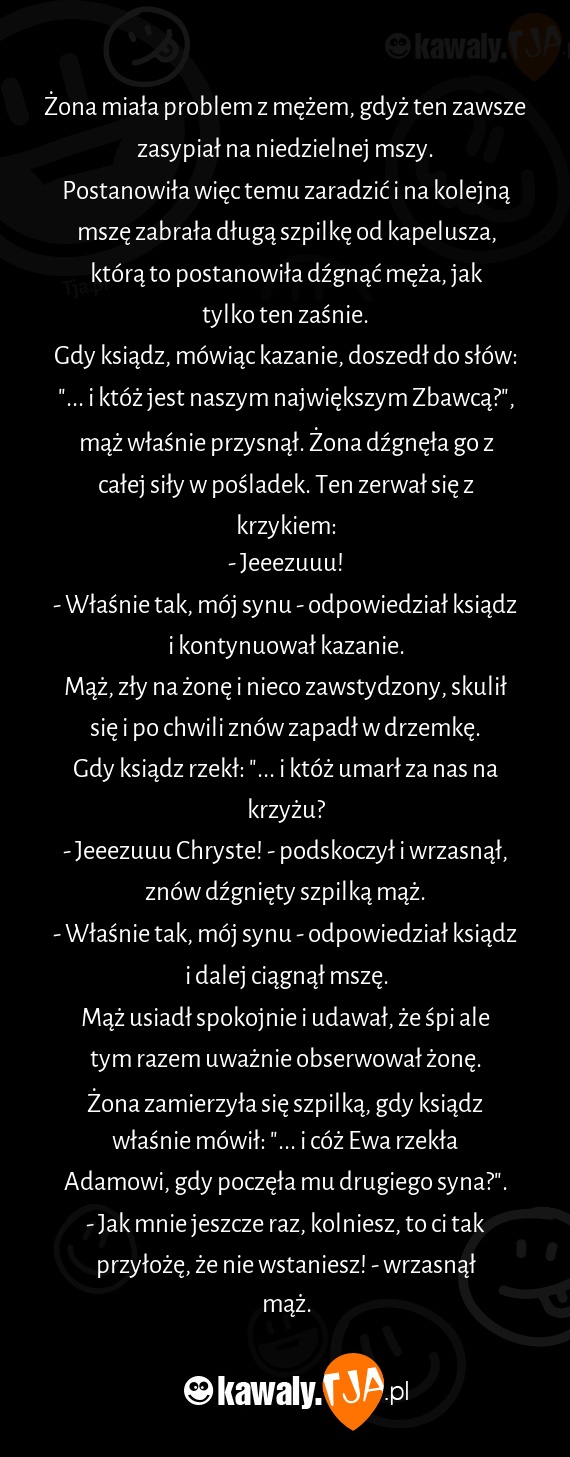 kawaly.TJA

Żona miała problem z mężem, gdyż ten zawsze zasypiał na niedzielnej mszy.
Postanowiła więc temu zaradzić i na kolejną mszę zabrała długą szpilkę od kapelusza, którą to postanowiła dźgnąć męża, jak tylko ten zaśnie.
Gdy ksiądz, mówiąc kazanie, doszedł do słów: "... i któż jest naszym największym Zbawcą?", mąż właśnie przysnął. Żona dźgnęła go z całej siły w pośladek. Ten zerwał się z krzykiem:
- Jeeezuuu!
- Właśnie tak, mój synu - odpowiedział ksiądz i kontynuował kazanie.
Mąż, zły na żonę i nieco zawstydzony, skulił się i po chwili znów zapadł w drzemkę.
Gdy ksiądz rzekł: "... i któż umarł za nas na krzyżu?
- Jeeezuuu Chryste! - podskoczył i wrzasnął, znów dźgnięty szpilką mąż.
- Właśnie tak, mój synu - odpowiedział ksiądz i dalej ciągnął mszę.
Mąż usiadł spokojnie i udawał, że śpi ale tym razem uważnie obserwował żonę.
Żona zamierzyła się szpilką, gdy ksiądz właśnie mówił: "... i cóż Ewa rzekła Adamowi, gdy poczęła mu drugiego syna?".
- Jak mnie jeszcze raz, kolniesz, to ci tak przyłożę, że nie wstaniesz! - wrzasnął mąż.

kawaly.TJA.pl